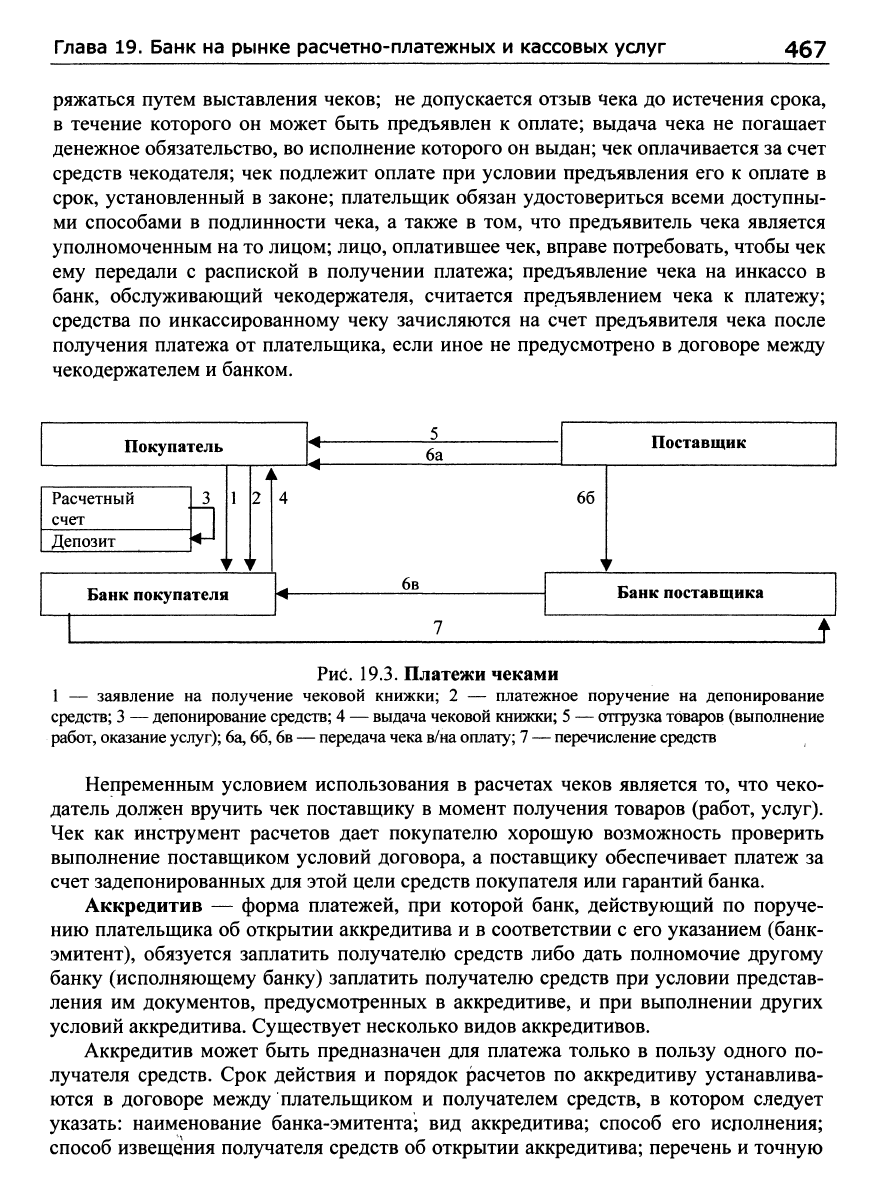 Глава 19. Банк на рынке расчетно-платежных и кассовых услуг 467

ряжаться путем выставления чеков; не допускается отзыв чека до истечения срока, в течение которого он может быть предъявлен к оплате; выдача чека не погашает денежное обязательство, во исполнение которого он выдан; чек оплачивается за счет средств чекодателя; чек подлежит оплате при условии предъявления его к оплате в срок, установленный в законе; плательщик обязан удостовериться всеми доступными способами в подлинности чека, а также в том, что предъявитель чека является уполномоченным на то лицом; лицо, оплатившее чек, вправе потребовать, чтобы чек ему передали с распиской в получении платежа; предъявление чека на инкассо в банк, обслуживающий чекодержателя, считается предъявлением чека к платежу; средства по инкассированному чеку зачисляются на счет предъявителя чека после получения платежа от плательщика, если иное не предусмотрено в договоре между чекодержателем и банком.

Покупатель
5
6а
Поставщик
Расчетный счет
Депозит
3
1
2
4
6б
Банк покупателя
6в
Банк поставщика
7

Рис. 19.3. Платежи чеками
1 — заявление на получение чековой книжки; 2 — платежное поручение на депонирование средств; 3 — депонирование средств; 4 — выдача чековой книжки; 5 — отгрузка товаров (выполнение работ, оказание услуг); 6а, 6б, 6в — передача чека в/на оплату; 7 — перечисление средств

Непременным условием использования в расчетах чеков является то, что чекодатель должен вручить чек поставщику в момент получения товаров (работ, услуг). Чек как инструмент расчетов дает покупателю хорошую возможность проверить выполнение поставщиком условий договора, а поставщику обеспечивает платеж за счет задепонированных для этой цели средств покупателя или гарантий банка.

Аккредитив — форма платежей, при которой банк, действующий по поручению плательщика об открытии аккредитива и в соответствии с его указанием (банк-эмитент), обязуется заплатить получателю средств либо дать полномочие другому банку (исполняющему банку) заплатить получателю средств при условии представления им документов, предусмотренных в аккредитиве, и при выполнении других условий аккредитива. Существует несколько видов аккредитивов.

Аккредитив может быть предназначен для платежа только в пользу одного получателя средств. Срок действия и порядок расчетов по аккредитиву устанавливаются в договоре между плательщиком и получателем средств, в котором следует указать: наименование банка-эмитента; вид аккредитива; способ его исполнения; способ извещения получателя средств об открытии аккредитива; перечень и точную